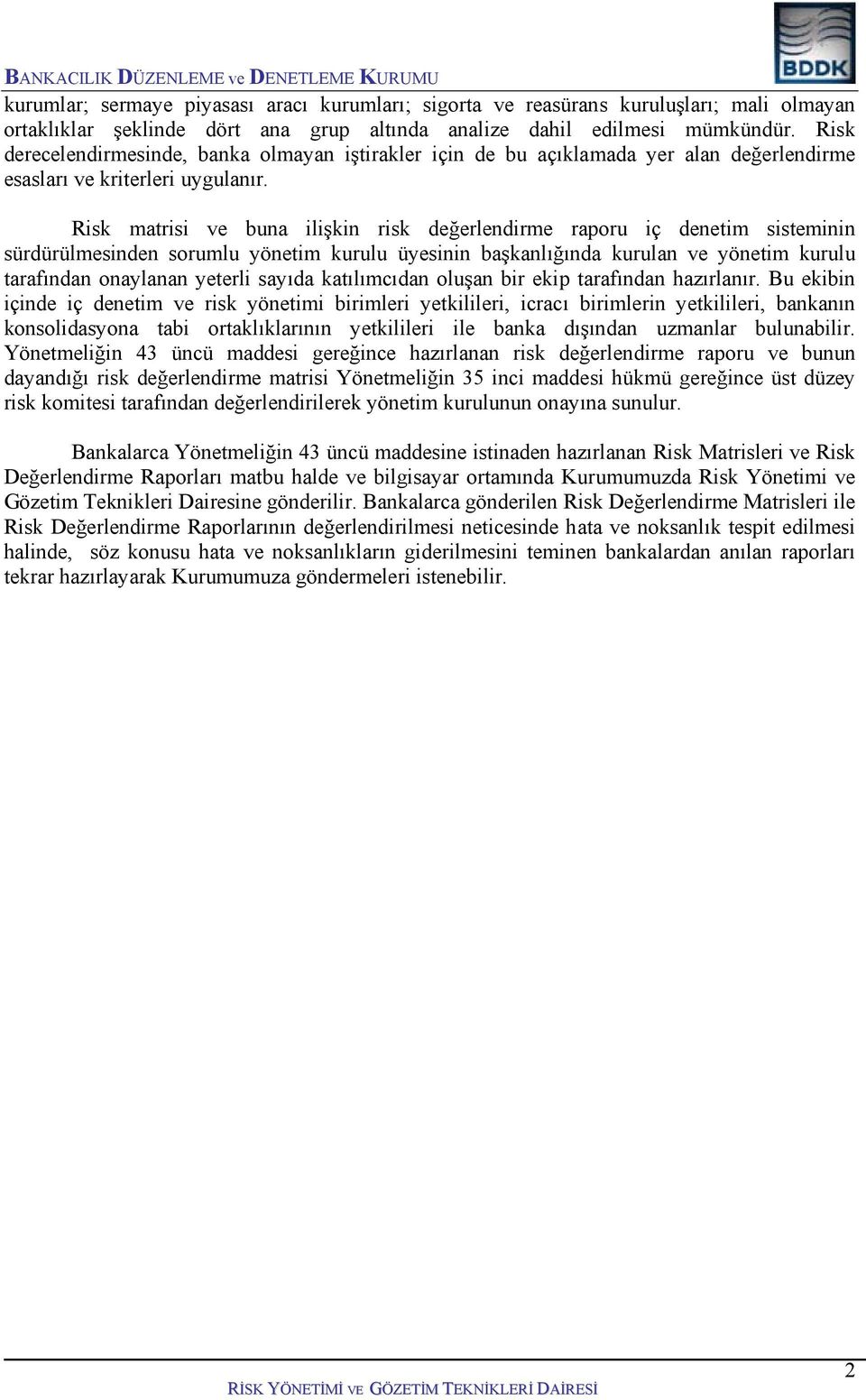 BANKACILIK DÜZENLEME ve DENETLEME KURUMU

BDDK

kurumlar; sermaye piyasası aracı kurumları; sigorta ve reasürans kuruluşları; mali olmayan ortaklıklar şeklinde dört ana grup altında analize dahil edilmesi mümkündür. Risk derecelendirmesinde, banka olmayan iştirakler için de bu açıklamada yer alan değerlendirme esasları ve kriterleri uygulanır.

Risk matrisi ve buna ilişkin risk değerlendirme raporu iç denetim sisteminin sürdürülmesinden sorumlu yönetim kurulu üyesinin başkanlığında kurulan ve yönetim kurulu tarafından onaylanan yeterli sayıda katılımcıdan oluşan bir ekip tarafından hazırlanır. Bu ekibin içinde iç denetim ve risk yönetimi birimleri yetkilileri, icracı birimlerin yetkilileri, bankanın konsolidasyona tabi ortaklıklarının yetkilileri ile banka dışından uzmanlar bulunabilir. Yönetmeliğin 43 üncü maddesi gereğince hazırlanan risk değerlendirme raporu ve bunun dayandığı risk değerlendirme matrisi Yönetmeliğin 35 inci maddesi hükmü gereğince üst düzey risk komitesi tarafından değerlendirilerek yönetim kurulunun onayına sunulur.

Bankalarca Yönetmeliğin 43 üncü maddesine istinaden hazırlanan Risk Matrisleri ve Risk Değerlendirme Raporları matbu halde ve bilgisayar ortamında Kurumumuzda Risk Yönetimi ve Gözetim Teknikleri Dairesine gönderilir. Bankalarca gönderilen Risk Değerlendirme Matrisleri ile Risk Değerlendirme Raporlarının değerlendirilmesi neticesinde hata ve noksanlık tespit edilmesi halinde, söz konusu hata ve noksanlıkların giderilmesini teminen bankalardan anılan raporları tekrar hazırlayarak Kurumumuza göndermeleri istenebilir.

2

RİSK YÖNETİMİ VE GÖZETİM TEKNİKLERİ DAİRESİ